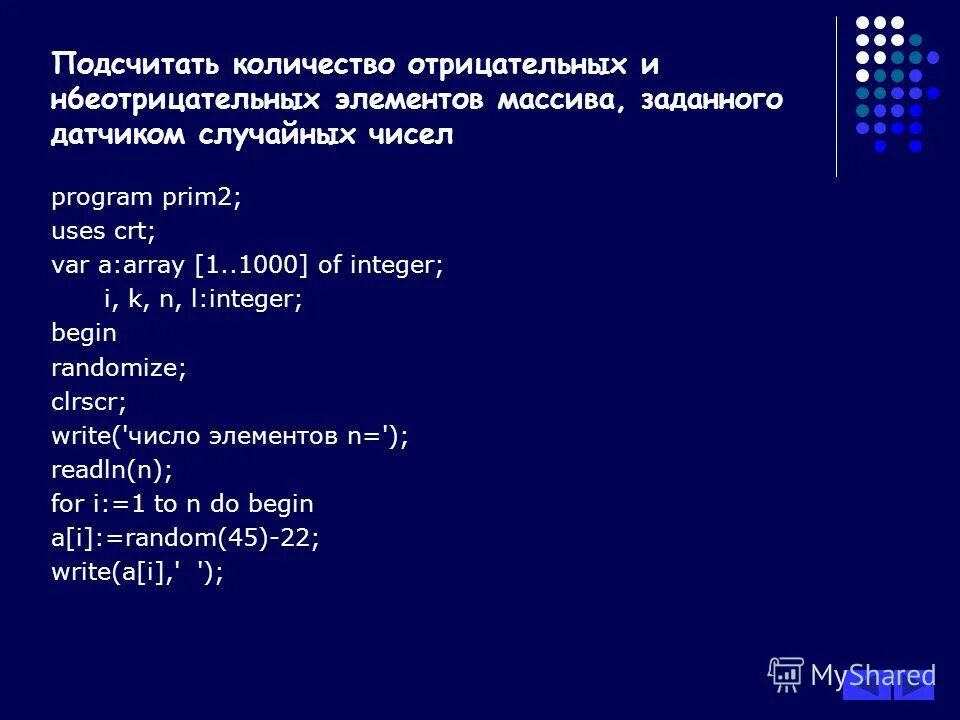 Подсчитать количество отрицательных и нбеотрицательных элементов массива, заданного датчиком случайных чисел

program prim2;
uses crt;
var a:array [1..1000] of integer;
i, k, n, l:integer;
begin
randomize;
clrscr;
write('число элементов n=');
readln(n);
for i:=1 to n do begin
a[i]:=random(45)-22;
write(a[i],' ');

MyShared